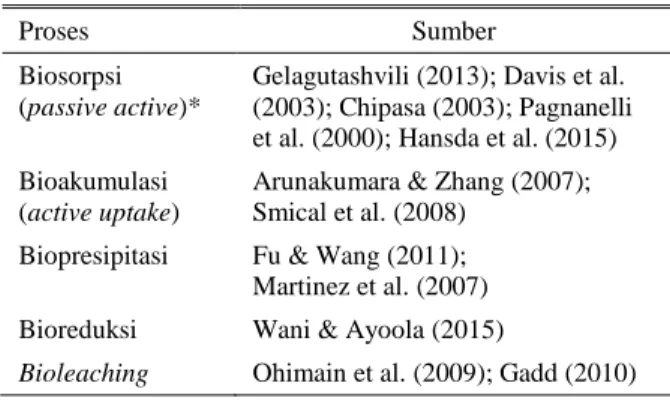 | Proses | Sumber |
|---|---|
| Biosorpsi (passive active)* | Gelagutashvili (2013); Davis et al. (2003); Chipasa (2003); Pagnanelli et al. (2000); Hansda et al. (2015) |
| Bioakumulasi (active uptake) | Arunakumara & Zhang (2007); Smical et al. (2008) |
| Biopresipitasi | Fu & Wang (2011); Martinez et al. (2007) |
| Bioreduksi | Wani & Ayoola (2015) |
| Bioleaching | Ohimain et al. (2009); Gadd (2010) |